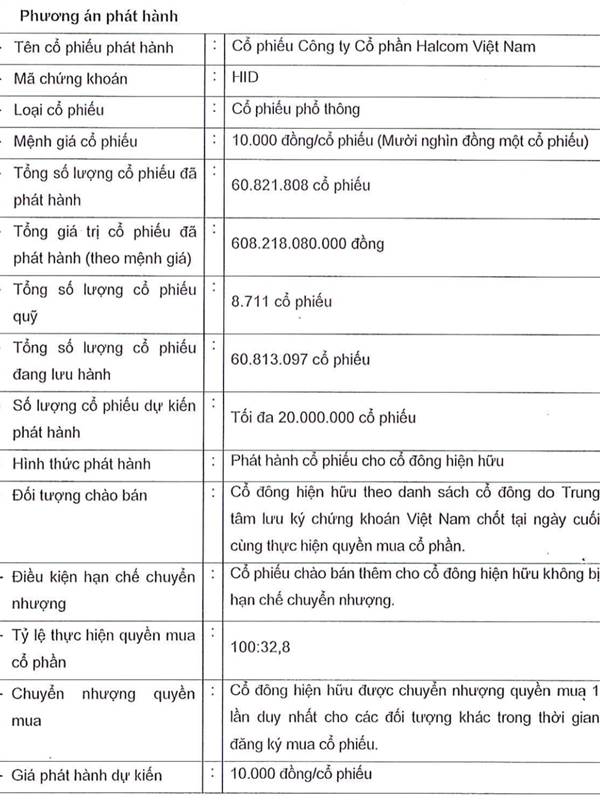 Phương án phát hành

| | | |
|---|---|---|
| Tên cổ phiếu phát hành | : | Cổ phiếu Công ty Cổ phần Halcom Việt Nam |
| Mã chứng khoán | : | HID |
| Loại cổ phiếu | : | Cổ phiếu phổ thông |
| Mệnh giá cổ phiếu | : | 10.000 đồng/cổ phiếu (Mười nghìn đồng một cổ phiếu) |
| Tổng số lượng cổ phiếu đã phát hành | : | 60.821.808 cổ phiếu |
| Tổng giá trị cổ phiếu đã phát hành (theo mệnh giá) | : | 608.218.080.000 đồng |
| Tổng số lượng cổ phiếu quỹ | : | 8.711 cổ phiếu |
| Tổng số lượng cổ phiếu đang lưu hành | : | 60.813.097 cổ phiếu |
| Số lượng cổ phiếu dự kiến phát hành | : | Tối đa 20.000.000 cổ phiếu |
| Hình thức phát hành | : | Phát hành cổ phiếu cho cổ đông hiện hữu |
| Đối tượng chào bán | : | Cổ đông hiện hữu theo danh sách cổ đông do Trung tâm lưu ký chứng khoán Việt Nam chốt tại ngày cuối cùng thực hiện quyền mua cổ phần. |
| Điều kiện hạn chế chuyển nhượng | : | Cổ phiếu chào bán thêm cho cổ đông hiện hữu không bị hạn chế chuyển nhượng. |
| Tỷ lệ thực hiện quyền mua cổ phần | : | 100:32,8 |
| Chuyển nhượng quyền mua | : | Cổ đông hiện hữu được chuyển nhượng quyền mua 1 lần duy nhất cho các đối tượng khác trong thời gian đăng ký mua cổ phiếu. |
| Giá phát hành dự kiến | : | 10.000 đồng/cổ phiếu |